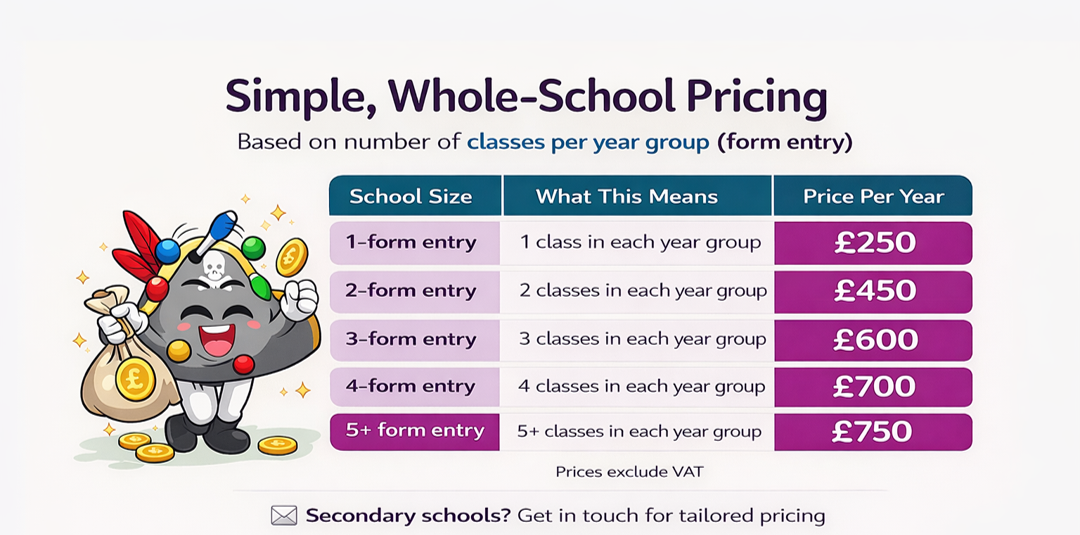 Simple, Whole-School Pricing

Based on number of classes per year group (form entry)

| School Size | What This Means | Price Per Year |
|---|---|---|
| 1-form entry | 1 class in each year group | £250 |
| 2-form entry | 2 classes in each year group | £450 |
| 3-form entry | 3 classes in each year group | £600 |
| 4-form entry | 4 classes in each year group | £700 |
| 5+ form entry | 5+ classes in each year group | £750 |

Prices exclude VAT

Secondary schools? Get in touch for tailored pricing